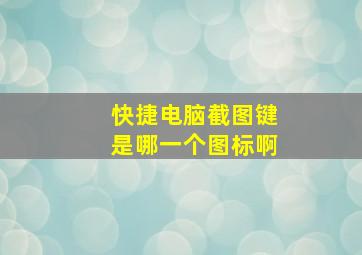 快捷电脑截图键
是哪一个图标啊